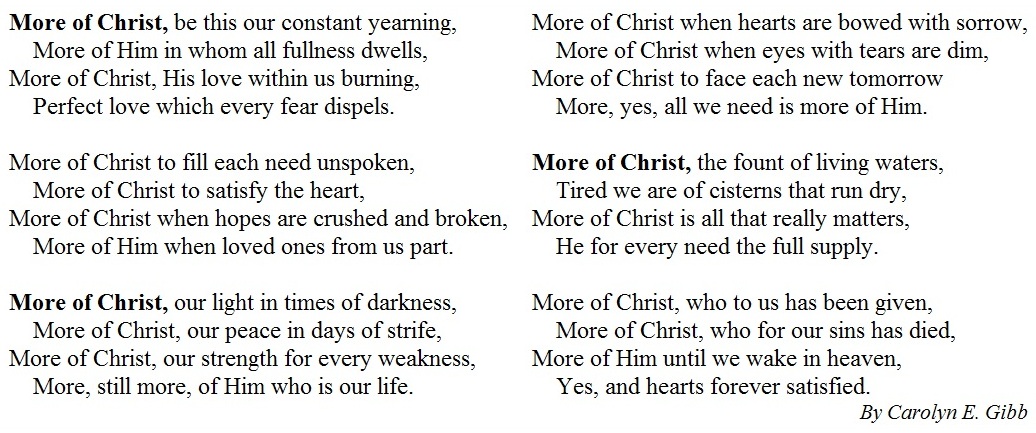 More of Christ, be this our constant yearning,
More of Him in whom all fullness dwells,
More of Christ, His love within us burning,
Perfect love which every fear dispels.

More of Christ to fill each need unspoken,
More of Christ to satisfy the heart,
More of Christ when hopes are crushed and broken,
More of Him when loved ones from us part.

More of Christ, our light in times of darkness,
More of Christ, our peace in days of strife,
More of Christ, our strength for every weakness,
More, still more, of Him who is our life.

More of Christ when hearts are bowed with sorrow,
More of Christ when eyes with tears are dim,
More of Christ to face each new tomorrow
More, yes, all we need is more of Him.

More of Christ, the fount of living waters,
Tired we are of cisterns that run dry,
More of Christ is all that really matters,
He for every need the full supply.

More of Christ, who to us has been given,
More of Christ, who for our sins has died,
More of Him until we wake in heaven,
Yes, and hearts forever satisfied.

By Carolyn E. Gibb